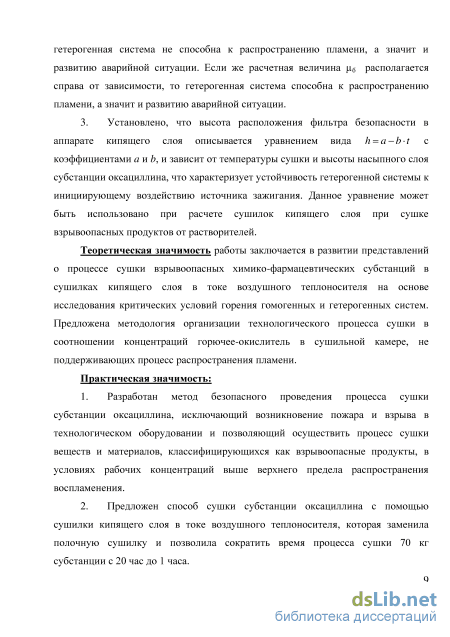 гетерогенная система не способна к распространению пламени, а значит и развитию аварийной ситуации. Если же расчетная величина $\mu_б$ располагается справа от зависимости, то гетерогенная система способна к распространению пламени, а значит и развитию аварийной ситуации.

3. Установлено, что высота расположения фильтра безопасности в аппарате кипящего слоя описывается уравнением вида $h = a - b \cdot t$ с коэффициентами $a$ и $b$, и зависит от температуры сушки и высоты насыпного слоя субстанции оксациллина, что характеризует устойчивость гетерогенной системы к инициирующему воздействию источника зажигания. Данное уравнение может быть использовано при расчете сушилок кипящего слоя при сушке взрывоопасных продуктов от растворителей.

Теоретическая значимость работы заключается в развитии представлений о процессе сушки взрывоопасных химико-фармацевтических субстанций в сушилках кипящего слоя в токе воздушного теплоносителя на основе исследования критических условий горения гомогенных и гетерогенных систем. Предложена методология организации технологического процесса сушки в соотношении концентраций горючее-окислитель в сушильной камере, не поддерживающих процесс распространения пламени.

Практическая значимость:

1. Разработан метод безопасного проведения процесса сушки субстанции оксациллина, исключающий возникновение пожара и взрыва в технологическом оборудовании и позволяющий осуществить процесс сушки веществ и материалов, классифицирующихся как взрывоопасные продукты, в условиях рабочих концентраций выше верхнего предела распространения воспламенения.

2. Предложен способ сушки субстанции оксациллина с помощью сушилки кипящего слоя в токе воздушного теплоносителя, которая заменила полочную сушилку и позволила сократить время процесса сушки 70 кг субстанции с 20 час до 1 часа.

9

dsLib.net
библиотека диссертаций